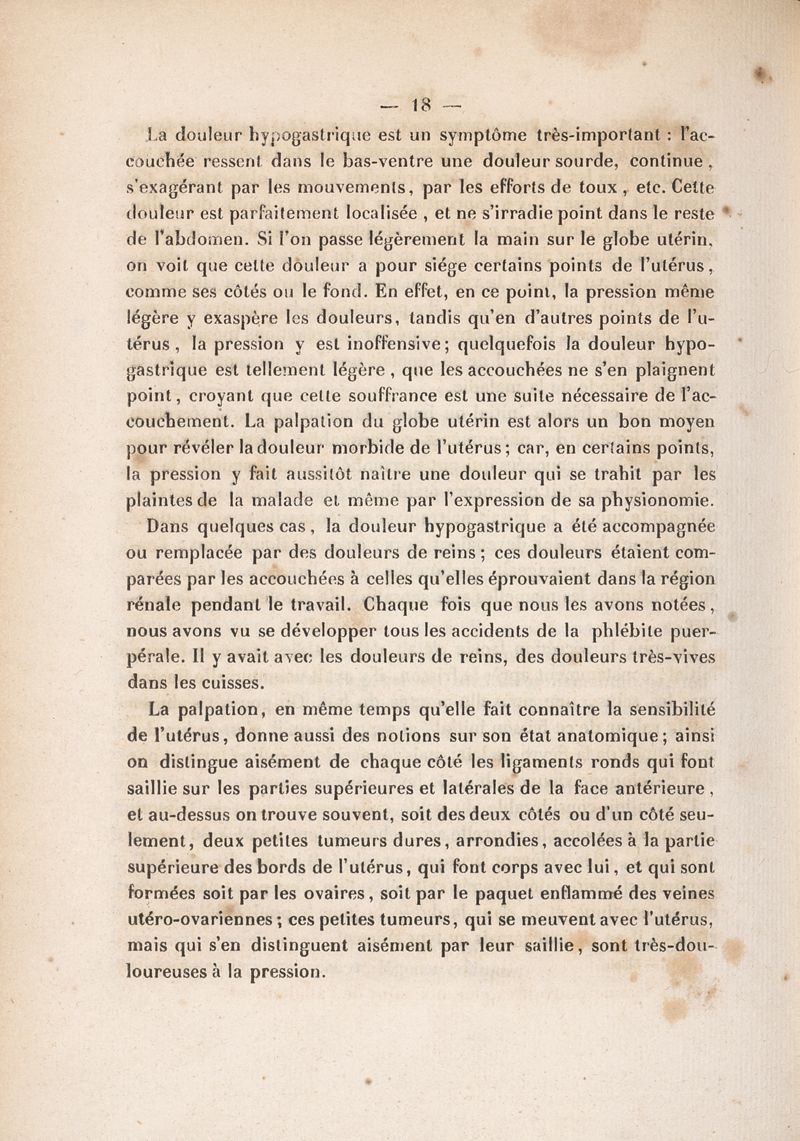 — 18 —

La douleur hypogastrique est un symptôme très-important : l'accouchée ressent dans le bas-ventre une douleur sourde, continue, s'exagérant par les mouvements, par les efforts de toux, etc. Cette douleur est parfaitement localisée, et ne s'irradie point dans le reste de l'abdomen. Si l'on passe légèrement la main sur le globe utérin, on voit que cette douleur a pour siége certains points de l'utérus, comme ses côtés ou le fond. En effet, en ce point, la pression même légère y exaspère les douleurs, tandis qu'en d'autres points de l'utérus, la pression y est inoffensive; quelquefois la douleur hypogastrique est tellement légère, que les accouchées ne s'en plaignent point, croyant que cette souffrance est une suite nécessaire de l'accouchement. La palpation du globe utérin est alors un bon moyen pour révéler la douleur morbide de l'utérus; car, en certains points, la pression y fait aussitôt naître une douleur qui se trahit par les plaintes de la malade et même par l'expression de sa physionomie.

Dans quelques cas, la douleur hypogastrique a été accompagnée ou remplacée par des douleurs de reins; ces douleurs étaient comparées par les accouchées à celles qu'elles éprouvaient dans la région rénale pendant le travail. Chaque fois que nous les avons notées, nous avons vu se développer tous les accidents de la phlébite puerpérale. Il y avait avec les douleurs de reins, des douleurs très-vives dans les cuisses.

La palpation, en même temps qu'elle fait connaître la sensibilité de l'utérus, donne aussi des notions sur son état anatomique; ainsi on distingue aisément de chaque côté les ligaments ronds qui font saillie sur les parties supérieures et latérales de la face antérieure, et au-dessus on trouve souvent, soit des deux côtés ou d'un côté seulement, deux petites tumeurs dures, arrondies, accolées à la partie supérieure des bords de l'utérus, qui font corps avec lui, et qui sont formées soit par les ovaires, soit par le paquet enflammé des veines utéro-ovariennes; ces petites tumeurs, qui se meuvent avec l'utérus, mais qui s'en distinguent aisément par leur saillie, sont très-douloureuses à la pression.